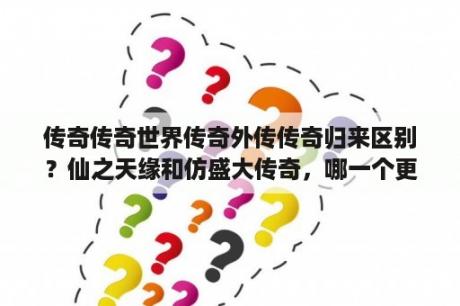 传奇传奇世界传奇外传传奇归来区别？仙之天缘和仿盛大传奇，哪一个更